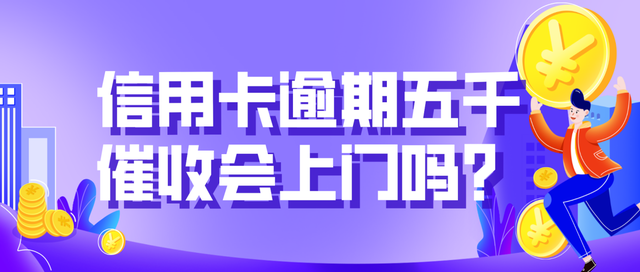 信用卡逾期五千
催收会上门吗？